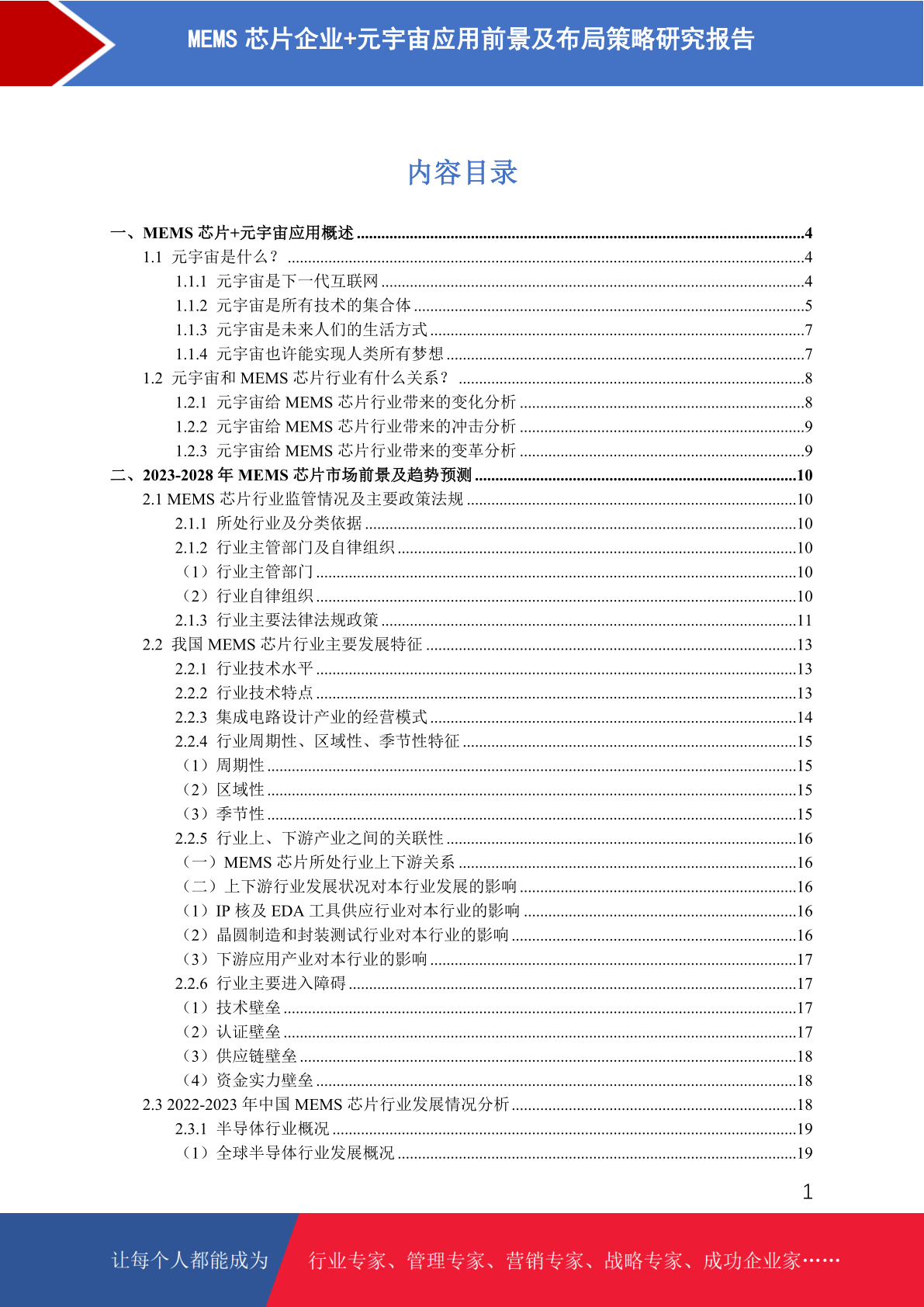 MEMS 芯片企业+元宇宙应用前景及布局策略研究报告

内容目录

一、MEMS 芯片+元宇宙应用概述 ....4
1.1 元宇宙是什么？ ....4
1.1.1 元宇宙是下一代互联网 ....4
1.1.2 元宇宙是所有技术的集合体 ....5
1.1.3 元宇宙是未来人们的生活方式 ....7
1.1.4 元宇宙也许能实现人类所有梦想 ....7
1.2 元宇宙和 MEMS 芯片行业有什么关系？ ....8
1.2.1 元宇宙给 MEMS 芯片行业带来的变化分析 ....8
1.2.2 元宇宙给 MEMS 芯片行业带来的冲击分析 ....9
1.2.3 元宇宙给 MEMS 芯片行业带来的变革分析 ....9
二、2023-2028 年 MEMS 芯片市场前景及趋势预测 ....10
2.1 MEMS 芯片行业监管情况及主要政策法规 ....10
2.1.1 所处行业及分类依据 ....10
2.1.2 行业主管部门及自律组织 ....10
（1）行业主管部门 ....10
（2）行业自律组织 ....10
2.1.3 行业主要法律法规政策 ....11
2.2 我国 MEMS 芯片行业主要发展特征 ....13
2.2.1 行业技术水平 ....13
2.2.2 行业技术特点 ....13
2.2.3 集成电路设计产业的经营模式 ....14
2.2.4 行业周期性、区域性、季节性特征 ....15
（1）周期性 ....15
（2）区域性 ....15
（3）季节性 ....15
2.2.5 行业上、下游产业之间的关联性 ....16
（一）MEMS 芯片所处行业上下游关系 ....16
（二）上下游行业发展状况对本行业发展的影响 ....16
（1）IP 核及 EDA 工具供应行业对本行业的影响 ....16
（2）晶圆制造和封装测试行业对本行业的影响 ....16
（3）下游应用产业对本行业的影响 ....17
2.2.6 行业主要进入障碍 ....17
（1）技术壁垒 ....17
（2）认证壁垒 ....17
（3）供应链壁垒 ....18
（4）资金实力壁垒 ....18
2.3 2022-2023 年中国 MEMS 芯片行业发展情况分析 ....18
2.3.1 半导体行业概况 ....19
（1）全球半导体行业发展概况 ....19

1

让每个人都能成为 行业专家、管理专家、营销专家、战略专家、成功企业家……